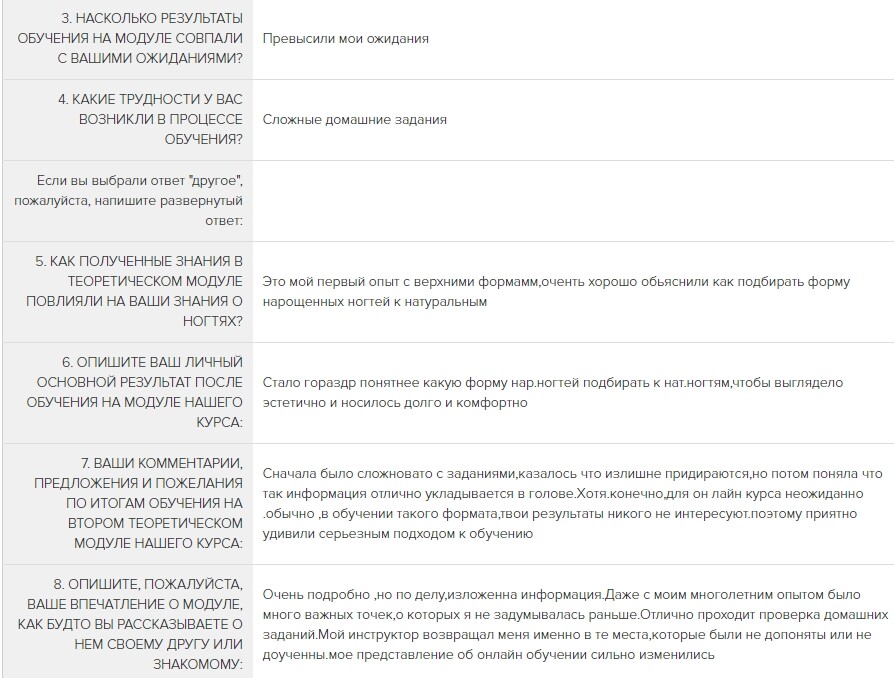 | | |
|---|---|
| 3. НАСКОЛЬКО РЕЗУЛЬТАТЫ ОБУЧЕНИЯ НА МОДУЛЕ СОВПАЛИ С ВАШИМИ ОЖИДАНИЯМИ? | Превысили мои ожидания |
| 4. КАКИЕ ТРУДНОСТИ У ВАС ВОЗНИКЛИ В ПРОЦЕССЕ ОБУЧЕНИЯ? | Сложные домашние задания |
| Если вы выбрали ответ "другое", пожалуйста, напишите развернутый ответ: | |
| 5. КАК ПОЛУЧЕННЫЕ ЗНАНИЯ В ТЕОРЕТИЧЕСКОМ МОДУЛЕ ПОВЛИЯЛИ НА ВАШИ ЗНАНИЯ О НОГТЯХ? | Это мой первый опыт с верхними формамм,оченть хорошо обьяснили как подбирать форму нарощенных ногтей к натуральным |
| 6. ОПИШИТЕ ВАШ ЛИЧНЫЙ ОСНОВНОЙ РЕЗУЛЬТАТ ПОСЛЕ ОБУЧЕНИЯ НА МОДУЛЕ НАШЕГО КУРСА: | Стало гораздр понятнее какую форму нар.ногтей подбирать к нат.ногтям,чтобы выглядело эстетично и носилось долго и комфортно |
| 7. ВАШИ КОММЕНТАРИИ, ПРЕДЛОЖЕНИЯ И ПОЖЕЛАНИЯ ПО ИТОГАМ ОБУЧЕНИЯ НА ВТОРОМ ТЕОРЕТИЧЕСКОМ МОДУЛЕ НАШЕГО КУРСА: | Сначала было сложновато с заданиями,казалось что излишне придираются,но потом поняла что так информация отлично укладывается в голове.Хотя.конечно,для он лайн курса неожиданно .обычно ,в обучении такого формата,твои результаты никого не интересуют.поэтому приятно удивили серьезным подходом к обучению |
| 8. ОПИШИТЕ, ПОЖАЛУЙСТА, ВАШЕ ВПЕЧАТЛЕНИЕ О МОДУЛЕ, КАК БУДТО ВЫ РАССКАЗЫВАЕТЕ О НЕМ СВОЕМУ ДРУГУ ИЛИ ЗНАКОМОМУ: | Очень подробно ,но по делу,изложенна информация.Даже с моим многолетним опытом было много важных точек,о которых я не задумывалась раньше.Отлично проходит проверка домашних заданий.Мой инструктор возвращал меня именно в те места,которые были не допоняты или не доученны.мое представление об онлайн обучении сильно изменились |